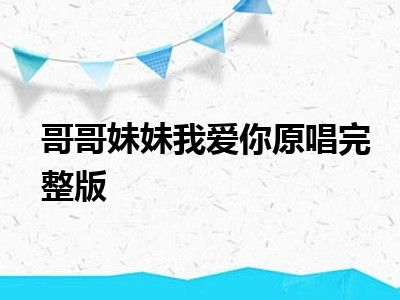 哥哥妹妹我爱你原唱完整版